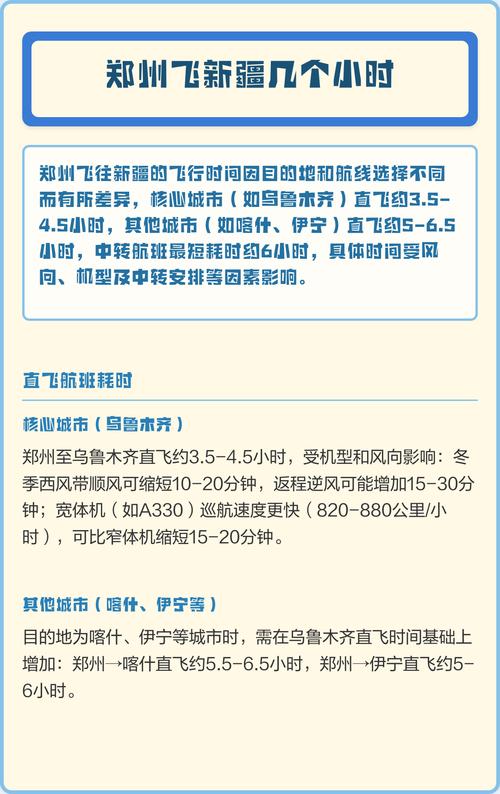 郑州飞新疆几个小时

郑州飞往新疆的飞行时间因目的地和航线选择不同而有所差异，核心城市（如乌鲁木齐）直飞约3.5-4.5小时，其他城市（如喀什、伊宁）直飞约5-6.5小时，中转航班最短耗时约6小时，具体时间受风向、机型及中转安排等因素影响。

直飞航班耗时

核心城市（乌鲁木齐）

郑州至乌鲁木齐直飞约3.5-4.5小时，受机型和风向影响：冬季西风带顺风可缩短10-20分钟，返程逆风可能增加15-30分钟；宽体机（如A330）巡航速度更快（820-880公里/小时），可比窄体机缩短15-20分钟。

其他城市（喀什、伊宁等）

目的地为喀什、伊宁等城市时，需在乌鲁木齐直飞时间基础上增加：郑州→喀什直飞约5.5-6.5小时，郑州→伊宁直飞约5-6小时。